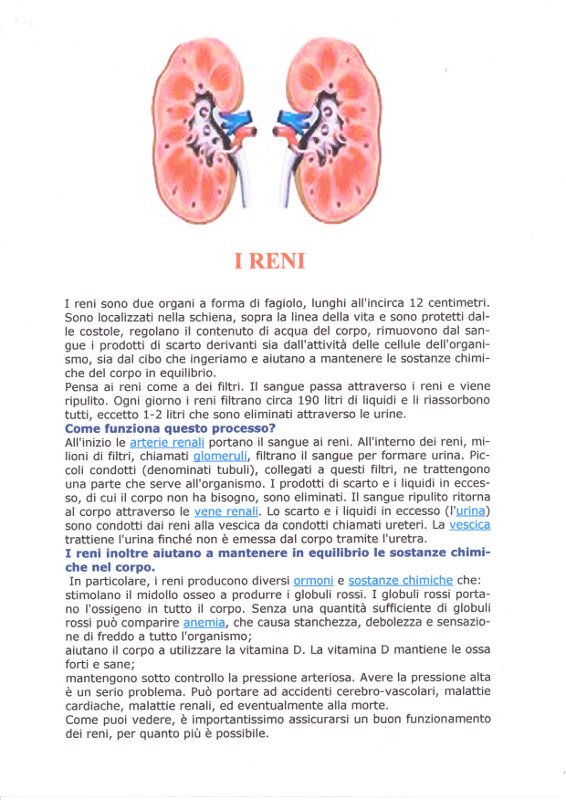 I RENI

I reni sono due organi a forma di fagiolo, lunghi all'incirca 12 centimetri. Sono localizzati nella schiena, sopra la linea della vita e sono protetti dalle costole, regolano il contenuto di acqua del corpo, rimuovono dal sangue i prodotti di scarto derivanti sia dall'attività delle cellule dell'organismo, sia dal cibo che ingeriamo e aiutano a mantenere le sostanze chimiche del corpo in equilibrio.
Pensa ai reni come a dei filtri. Il sangue passa attraverso i reni e viene ripulito. Ogni giorno i reni filtrano circa 190 litri di liquidi e li riassorbono tutti, eccetto 1-2 litri che sono eliminati attraverso le urine.
Come funziona questo processo?
All'inizio le arterie renali portano il sangue ai reni. All'interno dei reni, milioni di filtri, chiamati glomeruli, filtrano il sangue per formare urina. Piccoli condotti (denominati tubuli), collegati a questi filtri, ne trattengono una parte che serve all'organismo. I prodotti di scarto e i liquidi in eccesso, di cui il corpo non ha bisogno, sono eliminati. Il sangue ripulito ritorna al corpo attraverso le vene renali. Lo scarto e i liquidi in eccesso (l'urina) sono condotti dai reni alla vescica da condotti chiamati ureteri. La vescica trattiene l'urina finché non è emessa dal corpo tramite l'uretra.
I reni inoltre aiutano a mantenere in equilibrio le sostanze chimiche nel corpo.
In particolare, i reni producono diversi ormoni e sostanze chimiche che:
stimolano il midollo osseo a produrre i globuli rossi. I globuli rossi portano l'ossigeno in tutto il corpo. Senza una quantità sufficiente di globuli rossi può comparire anemia, che causa stanchezza, debolezza e sensazione di freddo a tutto l'organismo;
aiutano il corpo a utilizzare la vitamina D. La vitamina D mantiene le ossa forti e sane;
mantengono sotto controllo la pressione arteriosa. Avere la pressione alta è un serio problema. Può portare ad accidenti cerebro-vascolari, malattie cardiache, malattie renali, ed eventualmente alla morte.
Come puoi vedere, è importantissimo assicurarsi un buon funzionamento dei reni, per quanto più è possibile.